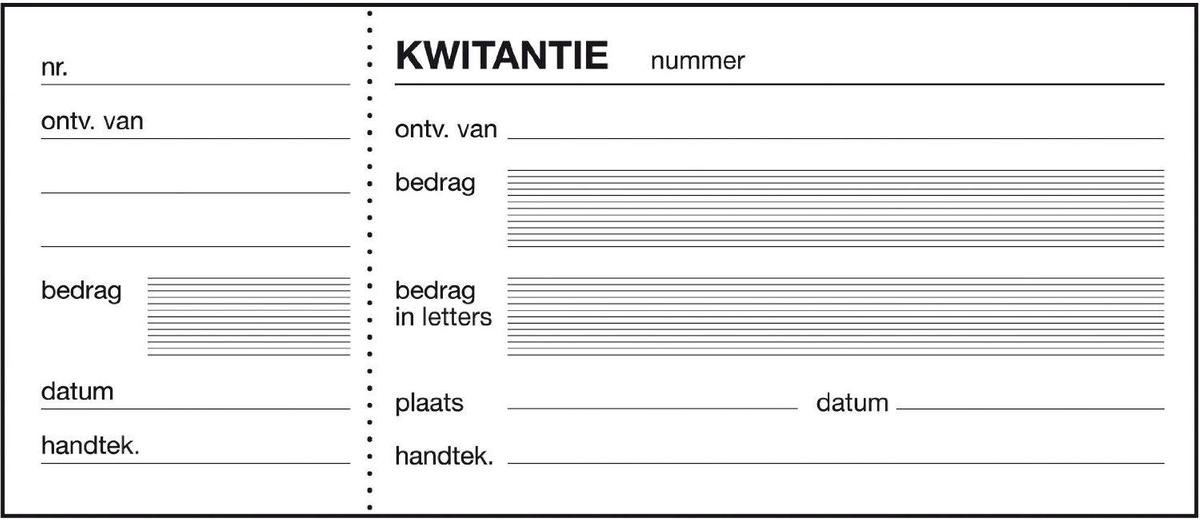 nr.

ontv. van

bedrag

datum

handtek.

KWITANTIE nummer

ontv. van

bedrag

bedrag in letters

plaats

datum

handtek.